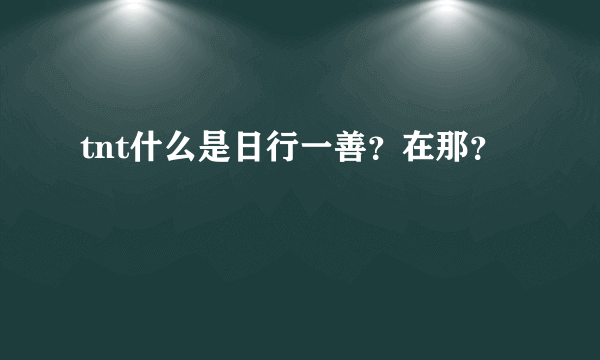 tnt什么是日行一善？在那？